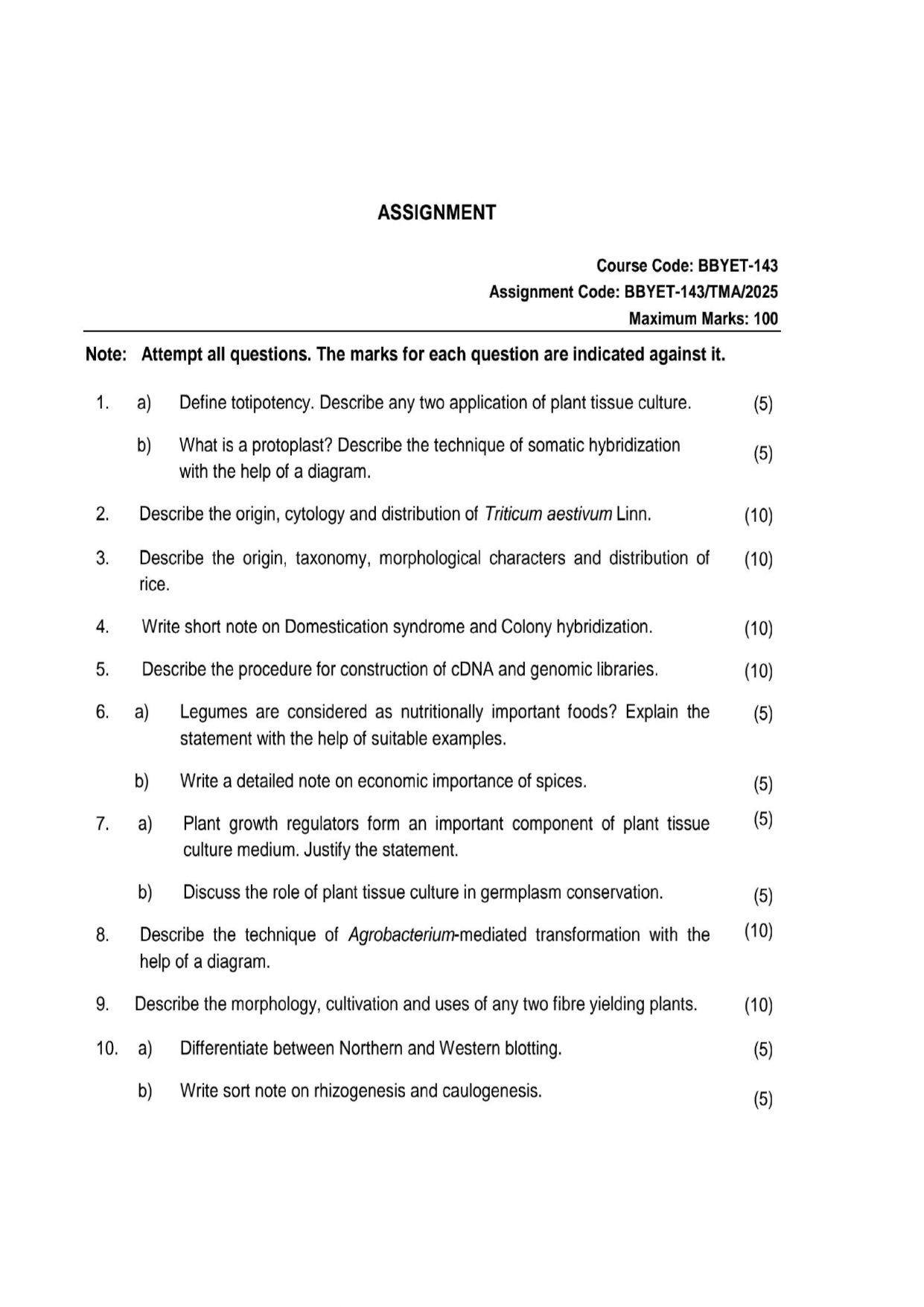 ASSIGNMENT

Course Code: BBYET-143
Assignment Code: BBYET-143/TMA/2025
Maximum Marks: 100

Note: Attempt all questions. The marks for each question are indicated against it.

1. a) Define totipotency. Describe any two application of plant tissue culture. (5)

b) What is a protoplast? Describe the technique of somatic hybridization with the help of a diagram. (5)

2. Describe the origin, cytology and distribution of Triticum aestivum Linn. (10)

3. Describe the origin, taxonomy, morphological characters and distribution of rice. (10)

4. Write short note on Domestication syndrome and Colony hybridization. (10)

5. Describe the procedure for construction of cDNA and genomic libraries. (10)

6. a) Legumes are considered as nutritionally important foods? Explain the statement with the help of suitable examples. (5)

b) Write a detailed note on economic importance of spices. (5)

7. a) Plant growth regulators form an important component of plant tissue culture medium. Justify the statement. (5)

b) Discuss the role of plant tissue culture in germplasm conservation. (5)

8. Describe the technique of Agrobacterium-mediated transformation with the help of a diagram. (10)

9. Describe the morphology, cultivation and uses of any two fibre yielding plants. (10)

10. a) Differentiate between Northern and Western blotting. (5)

b) Write sort note on rhizogenesis and caulogenesis. (5)